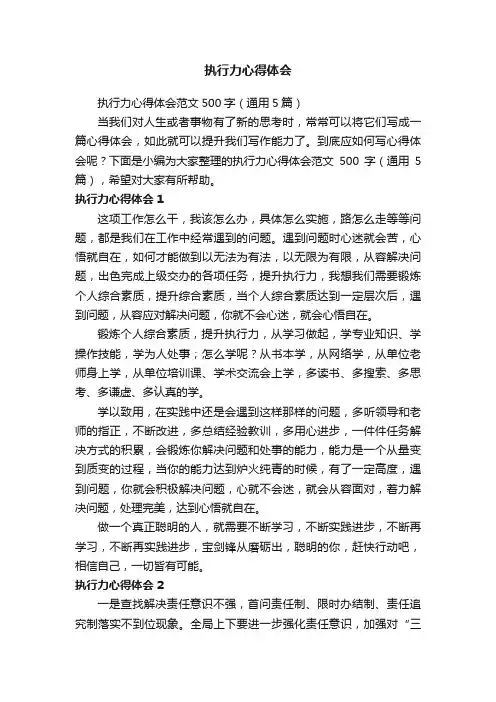 执行力心得体会

执行力心得体会范文 500 字（通用 5 篇）

当我们对人生或者事物有了新的思考时，常常可以将它们写成一篇心得体会，如此就可以提升我们写作能力了。到底应如何写心得体会呢？下面是小编为大家整理的执行力心得体会范文 500 字（通用 5 篇），希望对大家有所帮助。

执行力心得体会 1

这项工作怎么干，我该怎么办，具体怎么实施，路怎么走等等问题，都是我们在工作中经常遇到的问题。遇到问题时心迷就会苦，心悟就自在，如何才能做到以无法为有法，以无限为有限，从容解决问题，出色完成上级交办的各项任务，提升执行力，我想我们需要锻炼个人综合素质，提升综合素质，当个人综合素质达到一定层次后，遇到问题，从容应对解决问题，你就不会心迷，就会心悟自在。

锻炼个人综合素质，提升执行力，从学习做起，学专业知识、学操作技能，学为人处事；怎么学呢？从书本学，从网络学，从单位老师身上学，从单位培训课、学术交流会上学，多读书、多搜索、多思考、多谦虚、多认真的学。

学以致用，在实践中还是会遇到这样那样的问题，多听领导和老师的指正，不断改进，多总结经验教训，多用心进步，一件件任务解决方式的积累，会锻炼你解决问题和处事的能力，能力是一个从量变到质变的过程，当你的能力达到炉火纯青的时候，有了一定高度，遇到问题，你就会积极解决问题，心就不会迷，就会从容面对，着力解决问题，处理完美，达到心悟就自在。

做一个真正聪明的人，就需要不断学习，不断实践进步，不断再学习，不断再实践进步，宝剑锋从磨砺出，聪明的你，赶快行动吧，相信自己，一切皆有可能。

执行力心得体会 2

一是查找解决责任意识不强，首问责任制、限时办结制、责任追究制落实不到位现象。全局上下要进一步强化责任意识，加强对“三